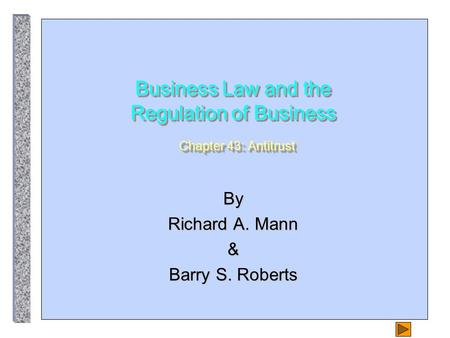 Business Law and the Regulation of Business

Chapter 43: Antitrust

By
Richard A. Mann
&
Barry S. Roberts